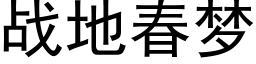 战地春梦